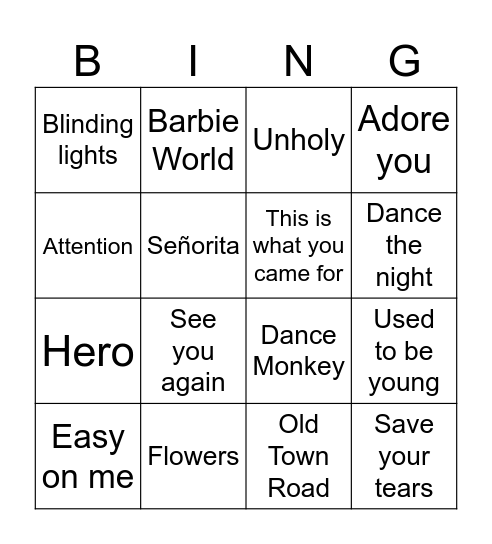 | B | I | N | G |
|---|---|---|---|
| Blinding lights | Barbie World | Unholy | Adore you |
| Attention | Señorita | This is what you came for | Dance the night |
| Hero | See you again | Dance Monkey | Used to be young |
| Easy on me | Flowers | Old Town Road | Save your tears |